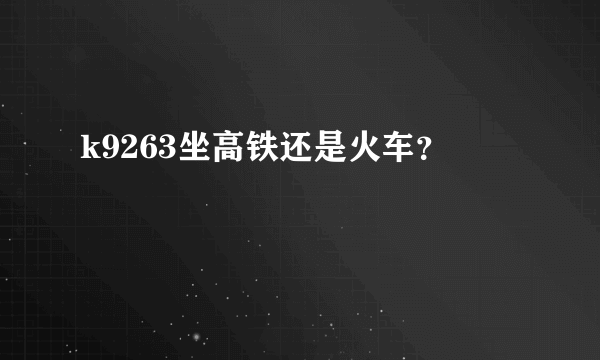 k9263坐高铁还是火车？